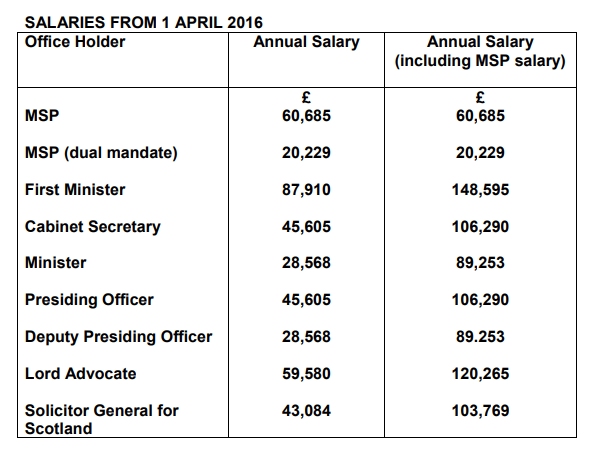 SALARIES FROM 1 APRIL 2016

| Office Holder | Annual Salary | Annual Salary (including MSP salary) |
|---|---|---|
| | £ | £ |
| MSP | 60,685 | 60,685 |
| MSP (dual mandate) | 20,229 | 20,229 |
| First Minister | 87,910 | 148,595 |
| Cabinet Secretary | 45,605 | 106,290 |
| Minister | 28,568 | 89,253 |
| Presiding Officer | 45,605 | 106,290 |
| Deputy Presiding Officer | 28,568 | 89.253 |
| Lord Advocate | 59,580 | 120,265 |
| Solicitor General for Scotland | 43,084 | 103,769 |